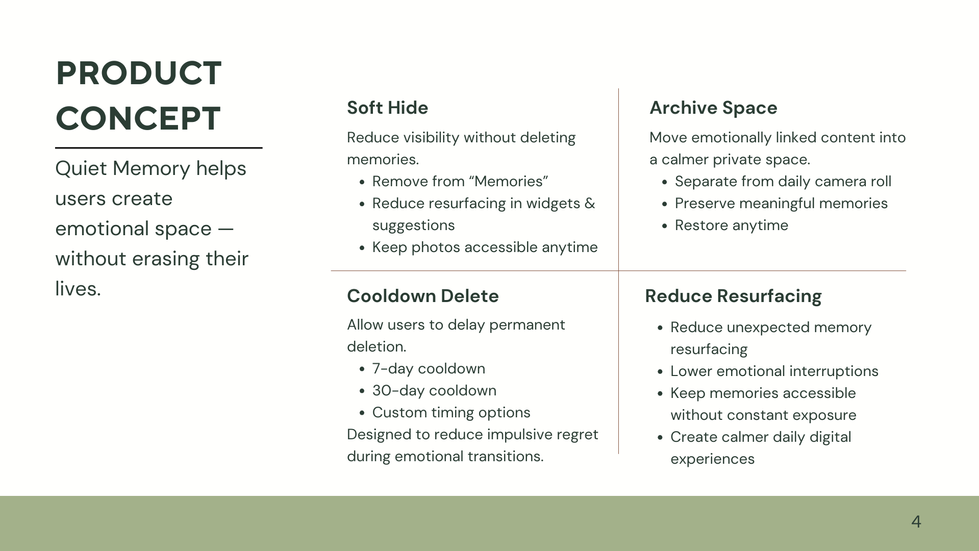 PRODUCT CONCEPT

Quiet Memory helps users create emotional space — without erasing their lives.

Soft Hide

Reduce visibility without deleting memories.

• Remove from "Memories"
• Reduce resurfacing in widgets & suggestions
• Keep photos accessible anytime

Cooldown Delete

Allow users to delay permanent deletion.

• 7-day cooldown
• 30-day cooldown
• Custom timing options

Designed to reduce impulsive regret during emotional transitions.

Archive Space

Move emotionally linked content into a calmer private space.

• Separate from daily camera roll
• Preserve meaningful memories
• Restore anytime

Reduce Resurfacing

• Reduce unexpected memory resurfacing
• Lower emotional interruptions
• Keep memories accessible without constant exposure
• Create calmer daily digital experiences

4